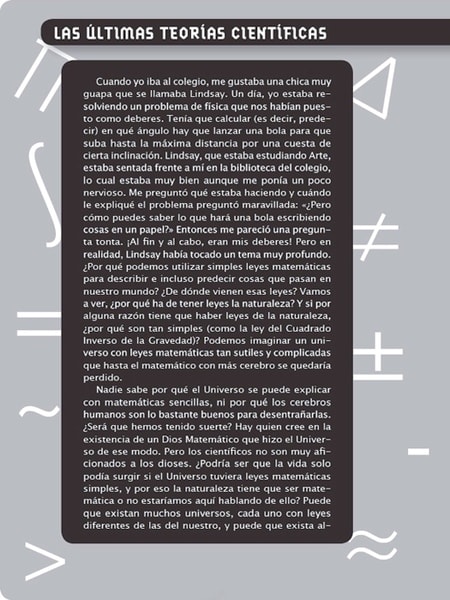 LAS ÚLTIMAS TEORÍAS CIENTÍFICAS

Cuando yo iba al colegio, me gustaba una chica muy guapa que se llamaba Lindsay. Un día, yo estaba resolviendo un problema de física que nos habían puesto como deberes. Tenía que calcular (es decir, predecir) en qué ángulo hay que lanzar una bola para que suba hasta la máxima distancia por una cuesta de cierta inclinación. Lindsay, que estaba estudiando Arte, estaba sentada frente a mí en la biblioteca del colegio, lo cual estaba muy bien aunque me ponía un poco nervioso. Me preguntó qué estaba haciendo y cuándo le expliqué el problema preguntó maravillada: «¿Pero cómo puedes saber lo que hará una bola escribiendo cosas en un papel?» Entonces me pareció una pregunta tonta. ¡Al fin y al cabo, eran mis deberes! Pero en realidad, Lindsay había tocado un tema muy profundo. ¿Por qué podemos utilizar simples leyes matemáticas para describir e incluso predecir cosas que pasan en nuestro mundo? ¿De dónde vienen esas leyes? Vamos a ver, ¿por qué ha de tener leyes la naturaleza? Y si por alguna razón tiene que haber leyes de la naturaleza, ¿por qué son tan simples (como la ley del Cuadrado Inverso de la Gravedad)? Podemos imaginar un universo con leyes matemáticas tan sutiles y complicadas que hasta el matemático con más cerebro se quedaría perdido.

Nadie sabe por qué el Universo se puede explicar con matemáticas sencillas, ni por qué los cerebros humanos son lo bastante buenos para desentrañarlas. ¿Será que hemos tenido suerte? Hay quien cree en la existencia de un Dios Matemático que hizo el Universo de ese modo. Pero los científicos no son muy aficionados a los dioses. ¿Podría ser que la vida solo podía surgir si el Universo tuviera leyes matemáticas simples, y por eso la naturaleza tiene que ser matemática o no estaríamos aquí hablando de ello? Puede que existan muchos universos, cada uno con leyes diferentes de las del nuestro, y puede que exista al-